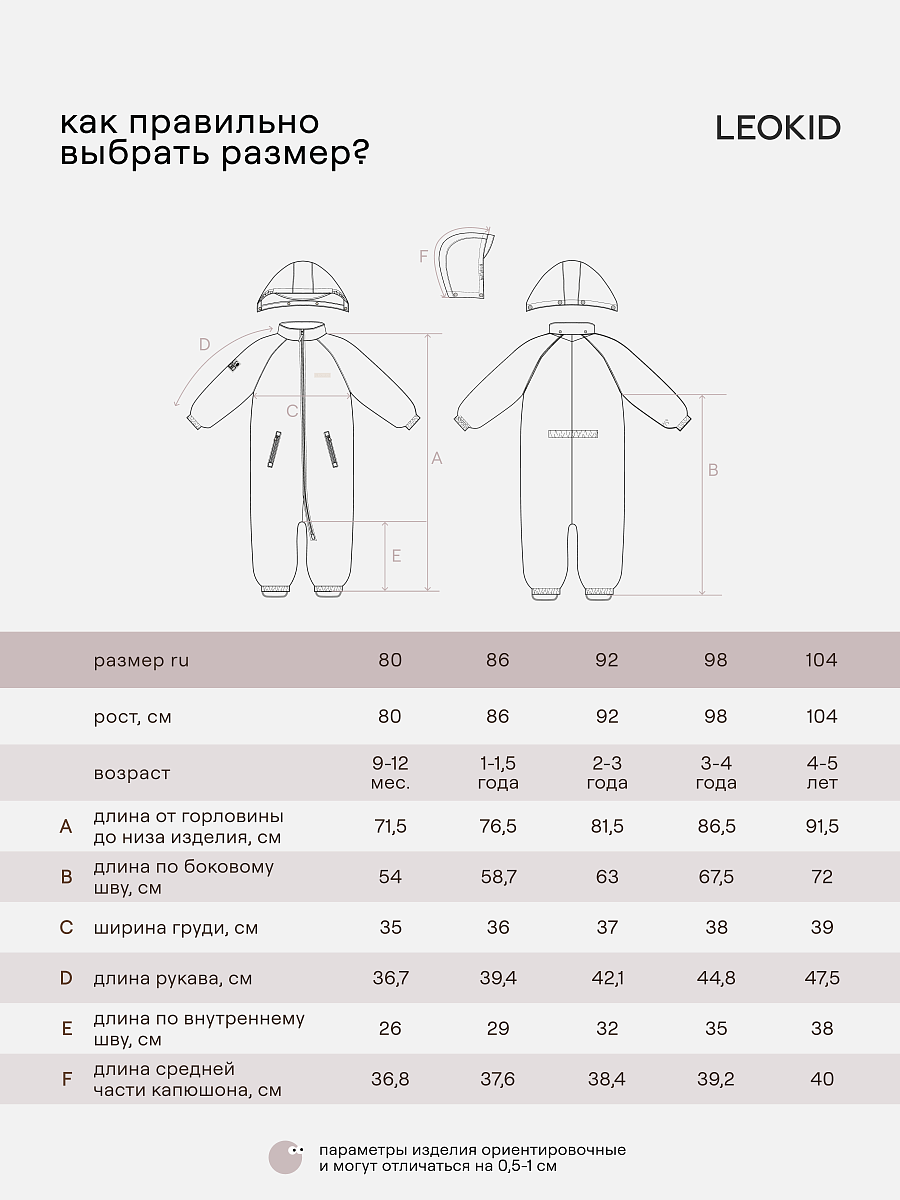 как правильно выбрать размер?

LEOKID

F
D
C
A
E
B

| | размер ru | 80 | 86 | 92 | 98 | 104 |
|---|---|---|---|---|---|---|
| | рост, см | 80 | 86 | 92 | 98 | 104 |
| | возраст | 9-12 мес. | 1-1,5 года | 2-3 года | 3-4 года | 4-5 лет |
| A | длина от горловины до низа изделия, см | 71,5 | 76,5 | 81,5 | 86,5 | 91,5 |
| B | длина по боковому шву, см | 54 | 58,7 | 63 | 67,5 | 72 |
| C | ширина груди, см | 35 | 36 | 37 | 38 | 39 |
| D | длина рукава, см | 36,7 | 39,4 | 42,1 | 44,8 | 47,5 |
| E | длина по внутреннему шву, см | 26 | 29 | 32 | 35 | 38 |
| F | длина средней части капюшона, см | 36,8 | 37,6 | 38,4 | 39,2 | 40 |

параметры изделия ориентировочные и могут отличаться на 0,5-1 см